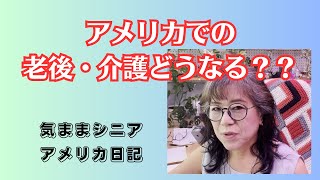 アメリカでの
老後・介護どうなる？？

気ままシニア
アメリカ日記